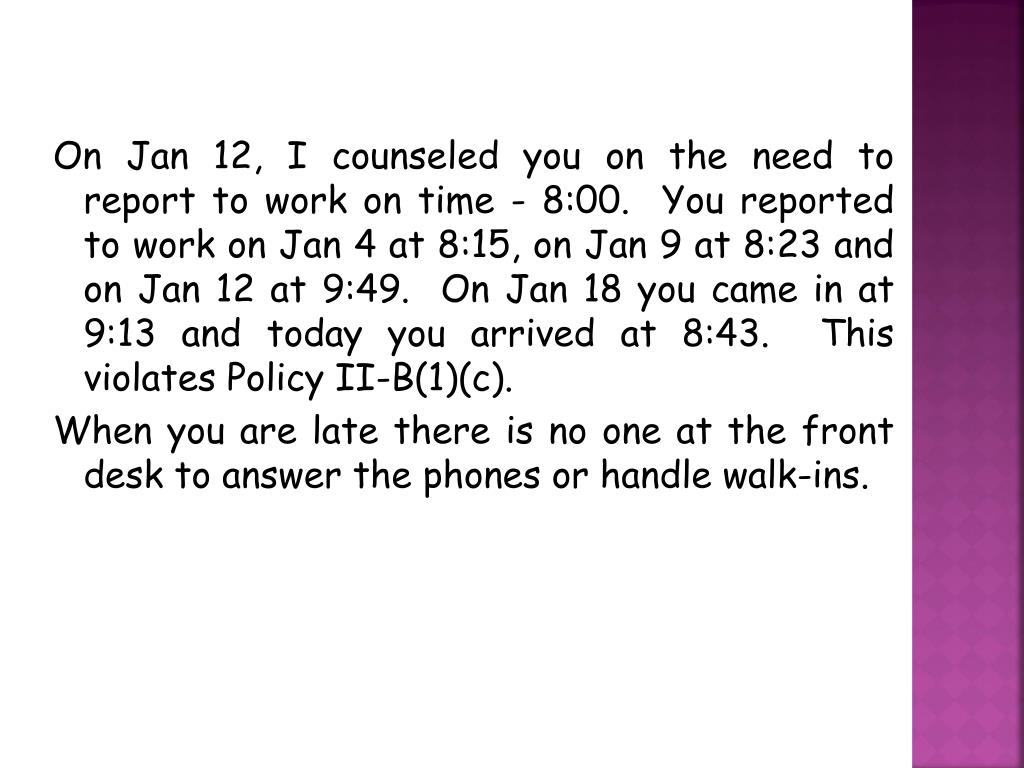 On Jan 12, I counseled you on the need to report to work on time - 8:00. You reported to work on Jan 4 at 8:15, on Jan 9 at 8:23 and on Jan 12 at 9:49. On Jan 18 you came in at 9:13 and today you arrived at 8:43. This violates Policy II-B(1)(c).

When you are late there is no one at the front desk to answer the phones or handle walk-ins.